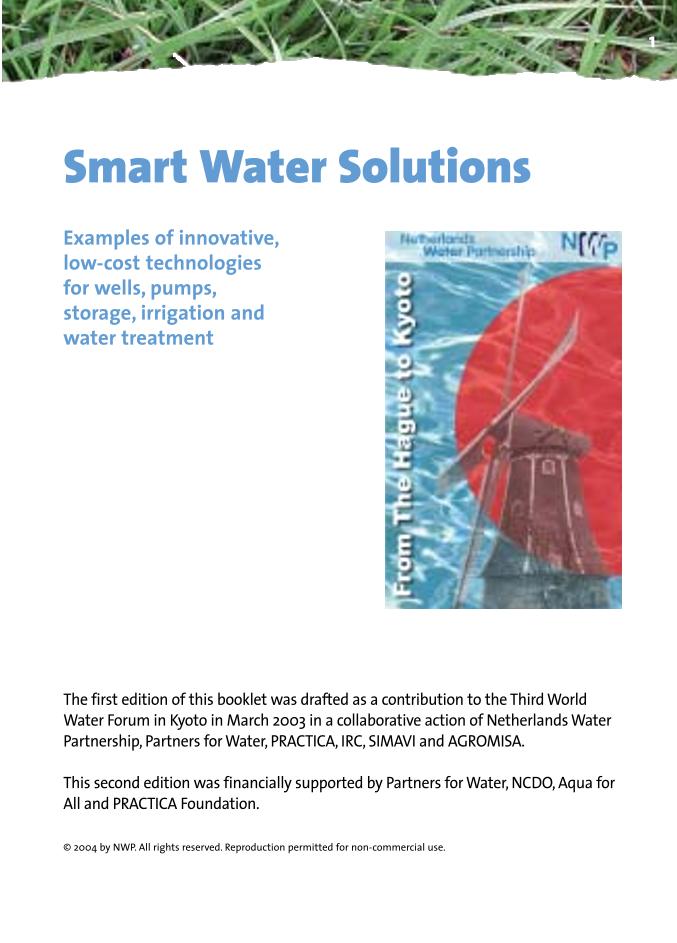 1

Smart Water Solutions

Examples of innovative, low-cost technologies for wells, pumps, storage, irrigation and water treatment

Netherlands Water Partnership NWP

From The Hague to Kyoto

The first edition of this booklet was drafted as a contribution to the Third World Water Forum in Kyoto in March 2003 in a collaborative action of Netherlands Water Partnership, Partners for Water, PRACTICA, IRC, SIMAVI and AGROMISA.

This second edition was financially supported by Partners for Water, NCDO, Aqua for All and PRACTICA Foundation.

© 2004 by NWP. All rights reserved. Reproduction permitted for non-commercial use.